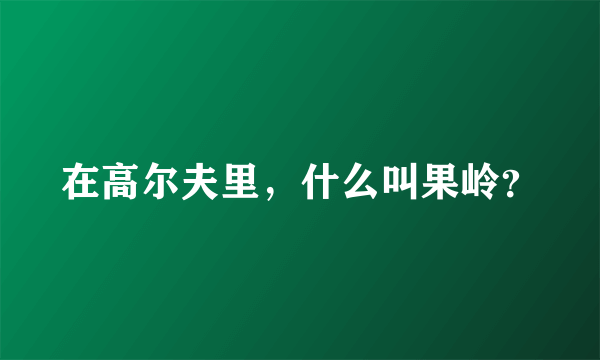 在高尔夫里，什么叫果岭?